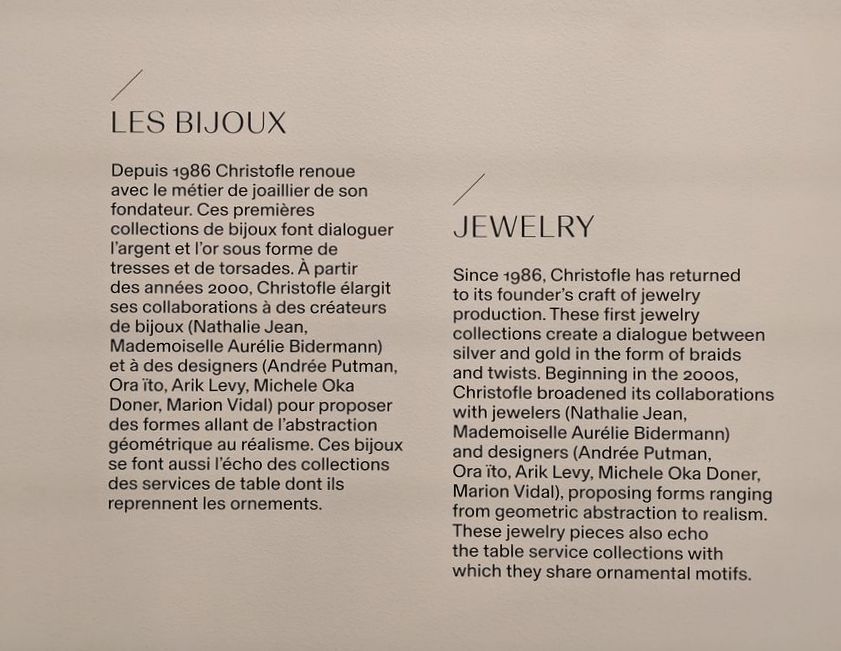 LES BIJOUX

Depuis 1986 Christofle renoue avec le métier de joaillier de son fondateur. Ces premières collections de bijoux font dialoguer l'argent et l'or sous forme de tresses et de torsades. À partir des années 2000, Christofle élargit ses collaborations à des créateurs de bijoux (Nathalie Jean, Mademoiselle Aurélie Bidermann) et à des designers (Andrée Putman, Ora ïto, Arik Levy, Michele Oka Doner, Marion Vidal) pour proposer des formes allant de l'abstraction géométrique au réalisme. Ces bijoux se font aussi l'écho des collections des services de table dont ils reprennent les ornements.

JEWELRY

Since 1986, Christofle has returned to its founder's craft of jewelry production. These first jewelry collections create a dialogue between silver and gold in the form of braids and twists. Beginning in the 2000s, Christofle broadened its collaborations with jewelers (Nathalie Jean, Mademoiselle Aurélie Bidermann) and designers (Andrée Putman, Ora ïto, Arik Levy, Michele Oka Doner, Marion Vidal), proposing forms ranging from geometric abstraction to realism. These jewelry pieces also echo the table service collections with which they share ornamental motifs.